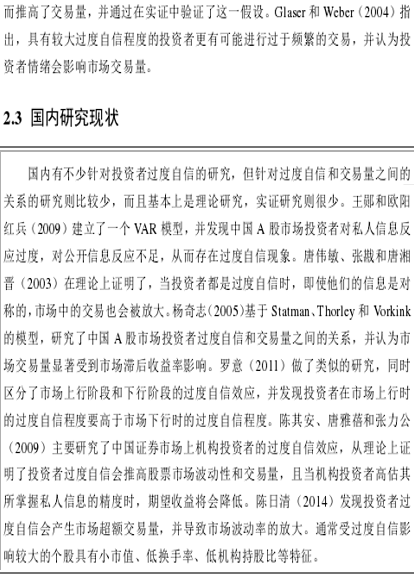 而推高了交易量，并通过在实证中验证了这一假设。Glaser 和 Weber（2004）指出，具有较大过度自信程度的投资者更有可能进行过于频繁的交易，并认为投资者情绪会影响市场交易量。

2.3 国内研究现状

国内有不少针对投资者过度自信的研究，但针对过度自信和交易量之间的关系的研究则比较少，而且基本上是理论研究，实证研究则很少。王郧和欧阳红兵（2009）建立了一个 VAR 模型，并发现中国 A 股市场投资者对私人信息反应过度，对公开信息反应不足，从而存在过度自信现象。唐伟敏、张戡和唐湘晋（2003）在理论上证明了，当投资者都是过度自信时，即使他们的信息是对称的，市场中的交易也会被放大。杨奇志（2005）基于 Statman、Thorley 和 Vorkink 的模型，研究了中国 A 股市场投资者过度自信和交易量之间的关系，并认为市场交易量显著受到市场滞后收益率影响。罗意（2011）做了类似的研究，同时区分了市场上行阶段和下行阶段的过度自信效应，并发现投资者在市场上行时的过度自信程度要高于市场下行时的过度自信程度。陈其安、唐雅蓓和张力公（2009）主要研究了中国证券市场上机构投资者的过度自信效应，从理论上证明了投资者过度自信会推高股票市场波动性和交易量，且当机构投资者高估其所掌握私人信息的精度时，期望收益将会降低。陈日清（2014）发现投资者过度自信会产生市场超额交易量，并导致市场波动率的放大。通常受过度自信影响较大的个股具有小市值、低换手率、低机构持股比等特征。